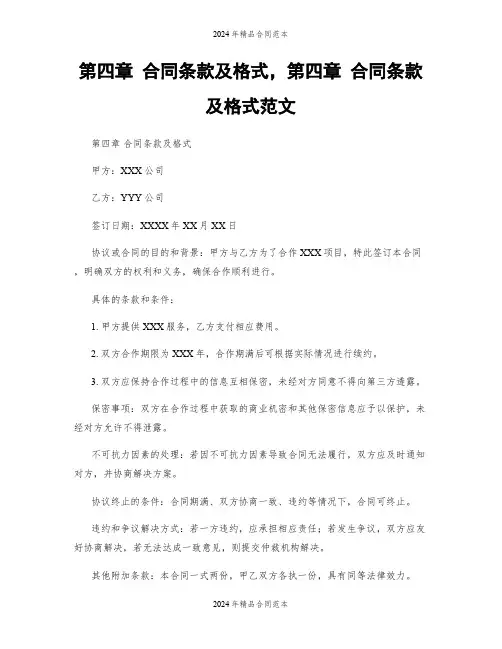 2024年精品合同范本

第四章 合同条款及格式，第四章 合同条款及格式范文

第四章 合同条款及格式

甲方：XXX公司

乙方：YYY公司

签订日期：XXXX年XX月XX日

协议或合同的目的和背景：甲方与乙方为了合作XXX项目，特此签订本合同，明确双方的权利和义务，确保合作顺利进行。

具体的条款和条件：

1. 甲方提供XXX服务，乙方支付相应费用。

2. 双方合作期限为XXX年，合作期满后可根据实际情况进行续约。

3. 双方应保持合作过程中的信息互相保密，未经对方同意不得向第三方透露。

保密事项：双方在合作过程中获取的商业机密和其他保密信息应予以保护，未经对方允许不得泄露。

不可抗力因素的处理：若因不可抗力因素导致合同无法履行，双方应及时通知对方，并协商解决方案。

协议终止的条件：合同期满、双方协商一致、违约等情况下，合同可终止。

违约和争议解决方式：若一方违约，应承担相应责任；若发生争议，双方应友好协商解决，若无法达成一致意见，则提交仲裁机构解决。

其他附加条款：本合同一式两份，甲乙双方各执一份，具有同等法律效力。

2024年精品合同范本